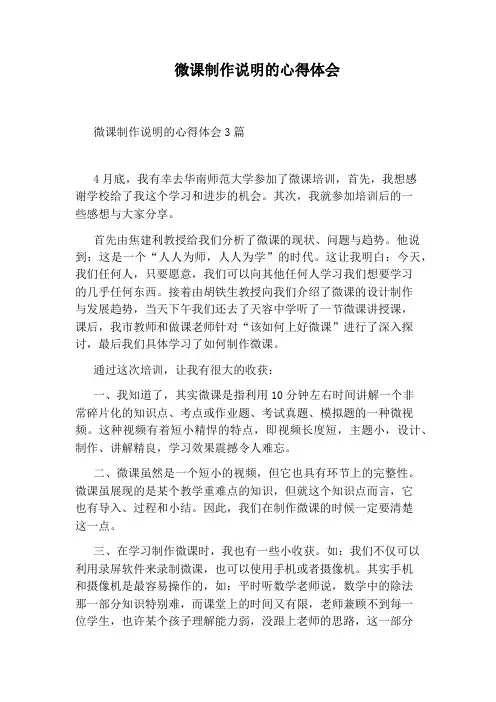 微课制作说明的心得体会

微课制作说明的心得体会3篇

4月底，我有幸去华南师范大学参加了微课培训，首先，我想感谢学校给了我这个学习和进步的机会。其次，我就参加培训后的一些感想与大家分享。

首先由焦建利教授给我们分析了微课的现状、问题与趋势。他说到：这是一个“人人为师，人人为学”的时代。这让我明白：今天，我们任何人，只要愿意，我们可以向其他任何人学习我们想要学习的几乎任何东西。接着由胡铁生教授向我们介绍了微课的设计制作与发展趋势，当天下午我们还去了天容中学听了一节微课讲授课，课后，我市教师和做课老师针对“该如何上好微课”进行了深入探讨，最后我们具体学习了如何制作微课。

通过这次培训，让我有很大的收获：

一、我知道了，其实微课是指利用10分钟左右时间讲解一个非常碎片化的知识点、考点或作业题、考试真题、模拟题的一种微视频。这种视频有着短小精悍的特点，即视频长度短，主题小，设计、制作、讲解精良，学习效果震撼令人难忘。

二、微课虽然是一个短小的视频，但它也具有环节上的完整性。微课虽展现的是某个教学重难点的知识，但就这个知识点而言，它也有导入、过程和小结。因此，我们在制作微课的时候一定要清楚这一点。

三、在学习制作微课时，我也有一些小收获。如：我们不仅可以利用录屏软件来录制微课，也可以使用手机或者摄像机。其实手机和摄像机是最容易操作的，如：平时听数学老师说，数学中的除法那一部分知识特别难，而课堂上的时间又有限，老师兼顾不到每一位学生，也许某个孩子理解能力弱，没跟上老师的思路，这一部分